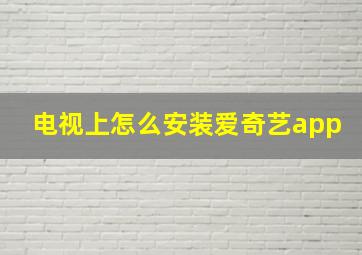 电视上怎么安装爱奇艺app